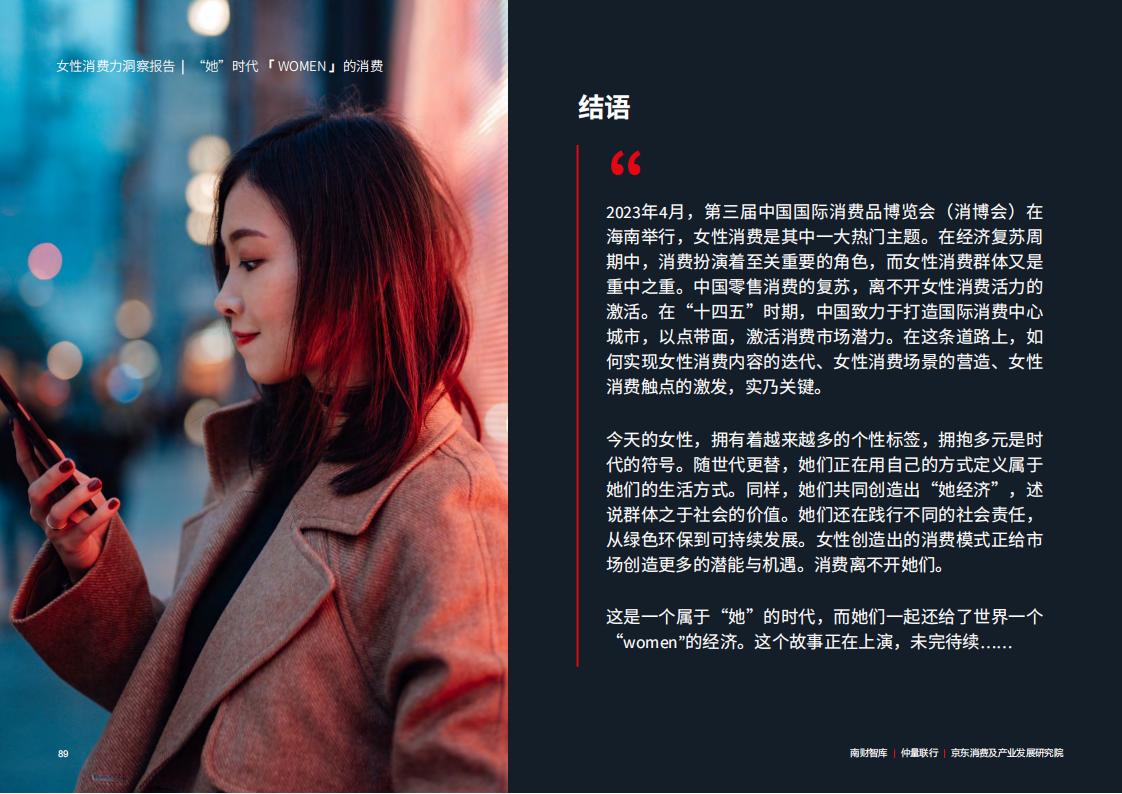 女性消费力洞察报告 | “她”时代「WOMEN」的消费

结语

“

2023年4月，第三届中国国际消费品博览会（消博会）在海南举行，女性消费是其中一大热门主题。在经济复苏周期中，消费扮演着至关重要的角色，而女性消费群体又是重中之重。中国零售消费的复苏，离不开女性消费活力的激活。在“十四五”时期，中国致力于打造国际消费中心城市，以点带面，激活消费市场潜力。在这条道路上，如何实现女性消费内容的迭代、女性消费场景的营造、女性消费触点的激发，实乃关键。

今天的女性，拥有着越来越多的个性标签，拥抱多元是时代的符号。随世代更替，她们正在用自己的方式定义属于她们的生活方式。同样，她们共同创造出“她经济”，述说群体之于社会的价值。她们还在践行不同的社会责任，从绿色环保到可持续发展。女性创造出的消费模式正给市场创造更多的潜能与机遇。消费离不开她们。

这是一个属于“她”的时代，而她们一起还给了世界一个“women”的经济。这个故事正在上演，未完待续……

89

南财智库 | 仲量联行 | 京东消费及产业发展研究院